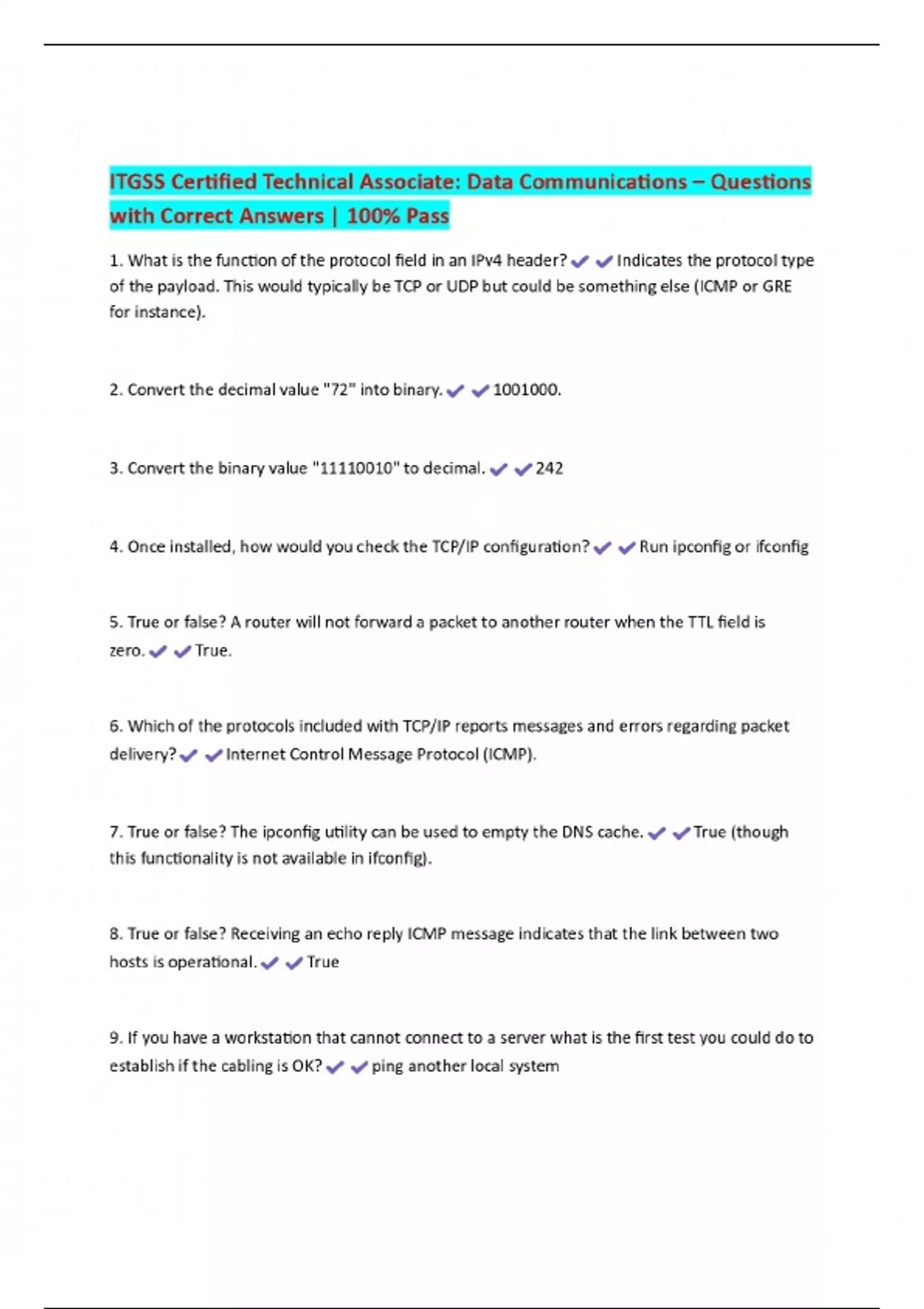 ITGSS Certified Technical Associate: Data Communications – Questions with Correct Answers | 100% Pass

1. What is the function of the protocol field in an IPv4 header? ✔✔Indicates the protocol type of the payload. This would typically be TCP or UDP but could be something else (ICMP or GRE for instance).

2. Convert the decimal value "72" into binary. ✔✔1001000.

3. Convert the binary value "11110010" to decimal. ✔✔242

4. Once installed, how would you check the TCP/IP configuration? ✔✔Run ipconfig or ifconfig

5. True or false? A router will not forward a packet to another router when the TTL field is zero. ✔✔True.

6. Which of the protocols included with TCP/IP reports messages and errors regarding packet delivery? ✔✔Internet Control Message Protocol (ICMP).

7. True or false? The ipconfig utility can be used to empty the DNS cache. ✔✔True (though this functionality is not available in ifconfig).

8. True or false? Receiving an echo reply ICMP message indicates that the link between two hosts is operational. ✔✔True

9. If you have a workstation that cannot connect to a server what is the first test you could do to establish if the cabling is OK? ✔✔ping another local system